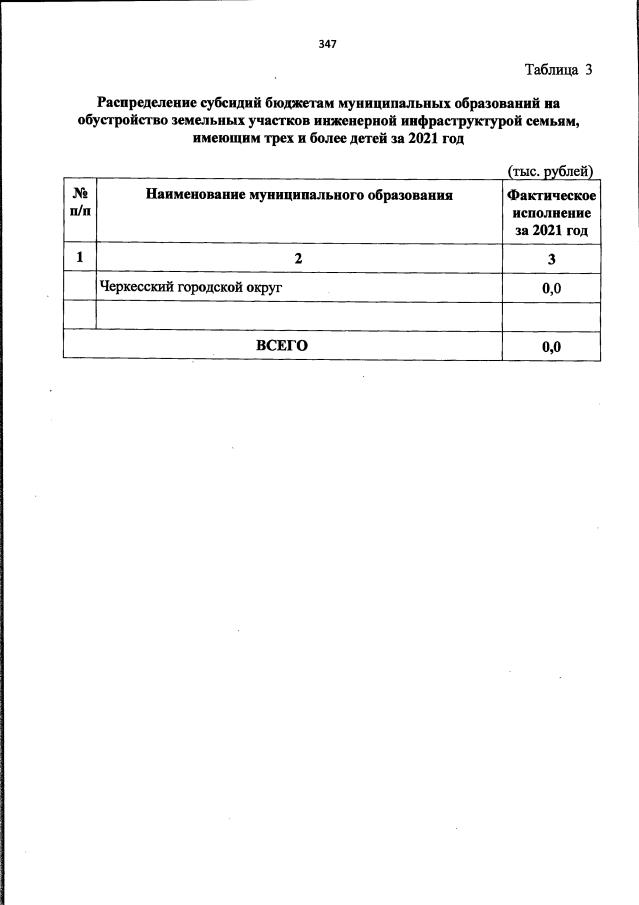 347

Таблица 3

Распределение субсидий бюджетам муниципальных образований на обустройство земельных участков инженерной инфраструктурой семьям, имеющим трех и более детей за 2021 год

(тыс. рублей)

| № п/п | Наименование муниципального образования | Фактическое исполнение за 2021 год |
|---|---|---|
| 1 | 2 | 3 |
| | Черкесский городской округ | 0,0 |
| | | |
| ВСЕГО | | 0,0 |